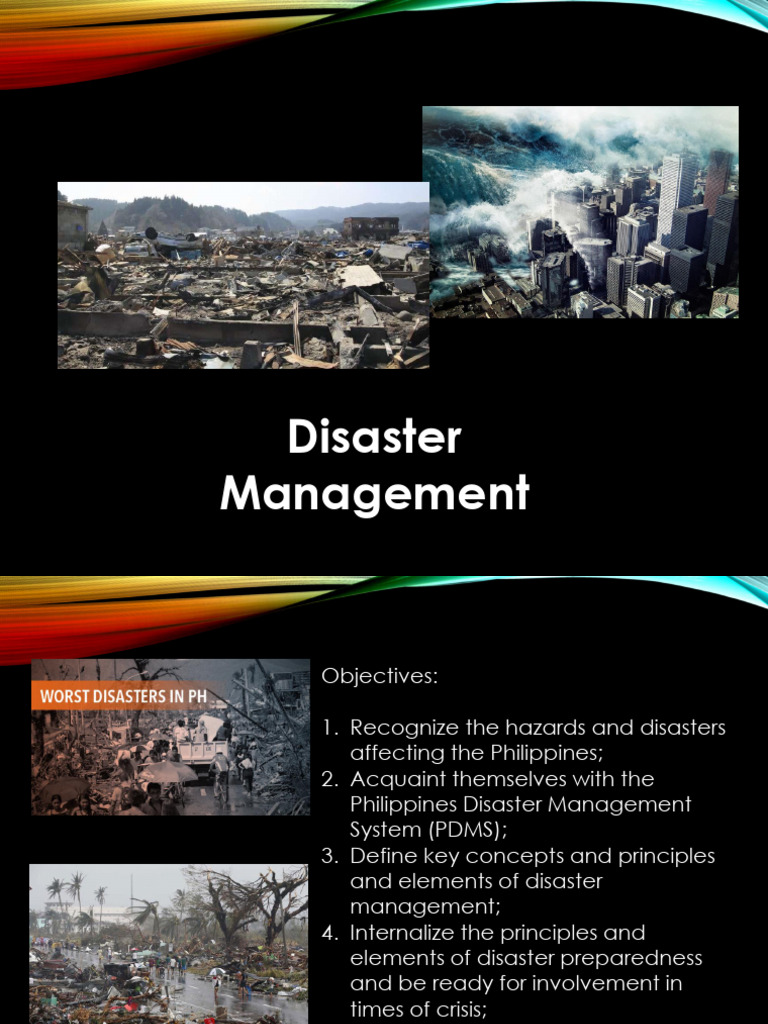 Disaster Management

WORST DISASTERS IN PH

Objectives:

1. Recognize the hazards and disasters affecting the Philippines;
2. Acquaint themselves with the Philippines Disaster Management System (PDMS);
3. Define key concepts and principles and elements of disaster management;
4. Internalize the principles and elements of disaster preparedness and be ready for involvement in times of crisis;